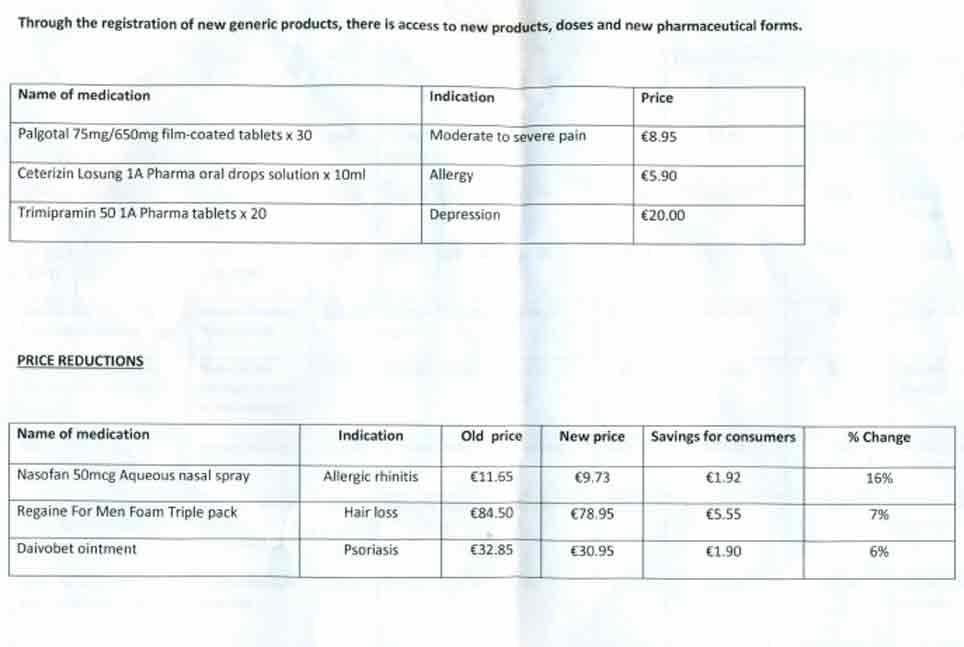 Through the registration of new generic products, there is access to new products, doses and new pharmaceutical forms.

| Name of medication | Indication | Price |
|---|---|---|
| Palgotal 75mg/650mg film-coated tablets x 30 | Moderate to severe pain | €8.95 |
| Ceterizin Losung 1A Pharma oral drops solution x 10ml | Allergy | €5.90 |
| Trimipramin 50 1A Pharma tablets x 20 | Depression | €20.00 |

PRICE REDUCTIONS

| Name of medication | Indication | Old price | New price | Savings for consumers | % Change |
|---|---|---|---|---|---|
| Nasofan 50mcg Aqueous nasal spray | Allergic rhinitis | €11.65 | €9.73 | €1.92 | 16% |
| Regaine For Men Foam Triple pack | Hair loss | €84.50 | €78.95 | €5.55 | 7% |
| Daivobet ointment | Psoriasis | €32.85 | €30.95 | €1.90 | 6% |